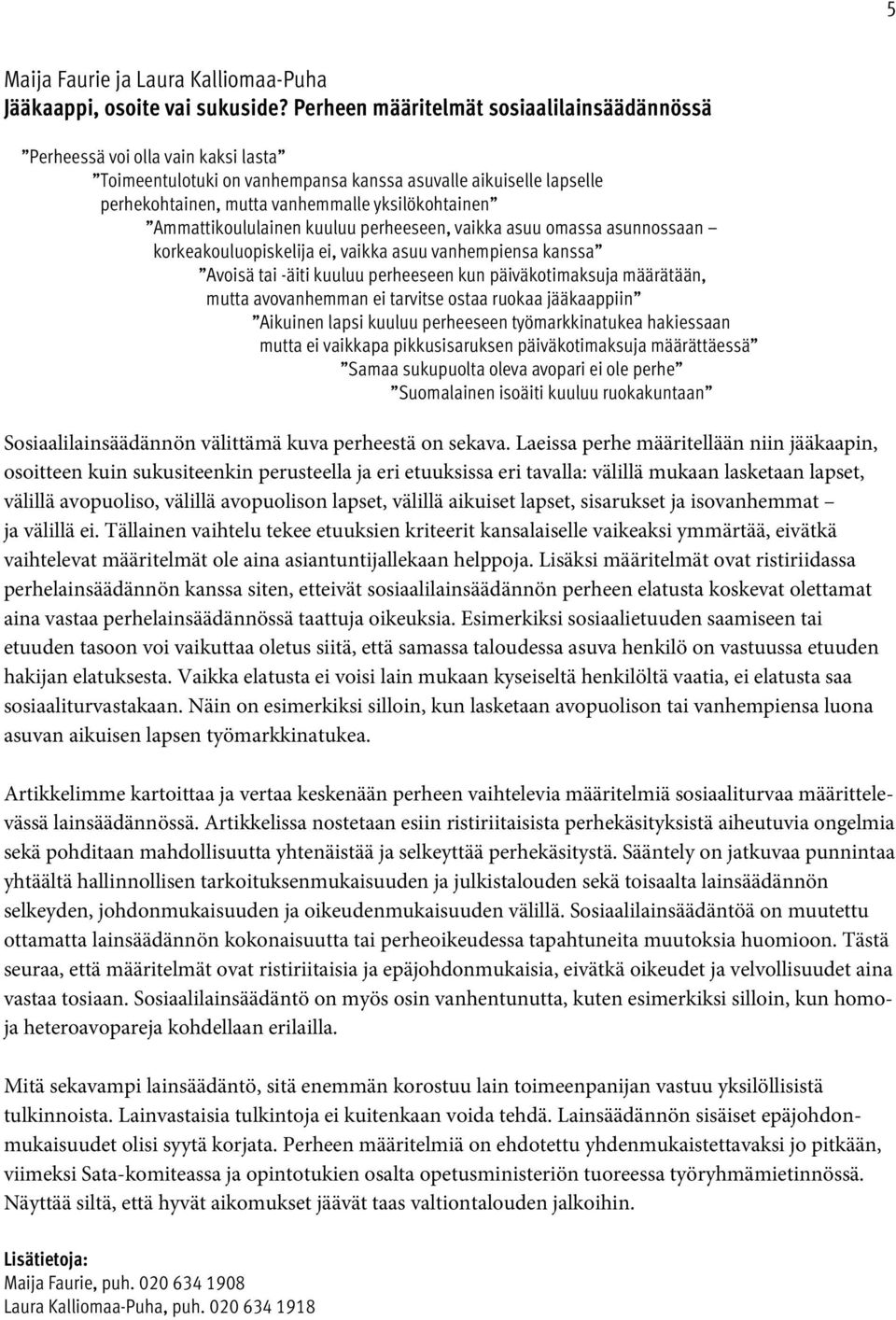 5

Maija Faurie ja Laura Kalliomaa-Puha
Jääkaappi, osoite vai sukuside? Perheen määritelmät sosiaalilainsäädännössä

”Perheessä voi olla vain kaksi lasta”
”Toimeentulotuki on vanhempansa kanssa asuvalle aikuiselle lapselle perhekohtainen, mutta vanhemmalle yksilökohtainen”
”Ammattikoululainen kuuluu perheeseen, vaikka asuu omassa asunnossaan – korkeakouluopiskelija ei, vaikka asuu vanhempiensa kanssa”
”Avoisä tai -äiti kuuluu perheeseen kun päiväkotimaksuja määrätään, mutta avovanhemman ei tarvitse ostaa ruokaa jääkaappiin”
”Aikuinen lapsi kuuluu perheeseen työmarkkinatukea hakiessaan mutta ei vaikkapa pikkusisaruksen päiväkotimaksuja määrättäessä”
”Samaa sukupuolta oleva avopari ei ole perhe”
”Suomalainen isoäiti kuuluu ruokakuntaan”

Sosiaalilainsäädännön välittämä kuva perheestä on sekava. Laeissa perhe määritellään niin jääkaapin, osoitteen kuin sukusiteenkin perusteella ja eri etuuksissa eri tavalla: välillä mukaan lasketaan lapset, välillä avopuoliso, välillä avopuolison lapset, välillä aikuiset lapset, sisarukset ja isovanhemmat – ja välillä ei. Tällainen vaihtelu tekee etuuksien kriteerit kansalaiselle vaikeaksi ymmärtää, eivätkä vaihtelevat määritelmät ole aina asiantuntijallekaan helppoja. Lisäksi määritelmät ovat ristiriidassa perhelainsäädännön kanssa siten, etteivät sosiaalilainsäädännön perheen elatusta koskevat olettamat aina vastaa perhelainsäädännössä taattuja oikeuksia. Esimerkiksi sosiaalietuuden saamiseen tai etuuden tasoon voi vaikuttaa oletus siitä, että samassa taloudessa asuva henkilö on vastuussa etuuden hakijan elatuksesta. Vaikka elatusta ei voisi lain mukaan kyseiseltä henkilöltä vaatia, ei elatusta saa sosiaaliturvastakaan. Näin on esimerkiksi silloin, kun lasketaan avopuolison tai vanhempiensa luona asuvan aikuisen lapsen työmarkkinatukea.

Artikkelimme kartoittaa ja vertaa keskenään perheen vaihtelevia määritelmiä sosiaaliturvaa määrittelevässä lainsäädännössä. Artikkelissa nostetaan esiin ristiriitaisista perhekäsityksistä aiheutuvia ongelmia sekä pohditaan mahdollisuutta yhtenäistää ja selkeyttää perhekäsitystä. Sääntely on jatkuvaa punnintaa yhtäältä hallinnollisen tarkoituksenmukaisuuden ja julkistalouden sekä toisaalta lainsäädännön selkeyden, johdonmukaisuuden ja oikeudenmukaisuuden välillä. Sosiaalilainsäädäntöä on muutettu ottamatta lainsäädännön kokonaisuutta tai perheoikeudessa tapahtuneita muutoksia huomioon. Tästä seuraa, että määritelmät ovat ristiriitaisia ja epäjohdonmukaisia, eivätkä oikeudet ja velvollisuudet aina vastaa tosiaan. Sosiaalilainsäädäntö on myös osin vanhentunutta, kuten esimerkiksi silloin, kun homo- ja heteroavopareja kohdellaan erilailla.

Mitä sekavampi lainsäädäntö, sitä enemmän korostuu lain toimeenpanijan vastuu yksilöllisistä tulkinnoista. Lainvastaisia tulkintoja ei kuitenkaan voida tehdä. Lainsäädännön sisäiset epäjohdonmukaisuudet olisi syytä korjata. Perheen määritelmiä on ehdotettu yhdenmukaistettavaksi jo pitkään, viimeksi Sata-komiteassa ja opintotukien osalta opetusministeriön tuoreessa työryhmämietinnössä. Näyttää siltä, että hyvät aikomukset jäävät taas valtiontalouden jalkoihin.

Lisätietoja:
Maija Faurie, puh. 020 634 1908
Laura Kalliomaa-Puha, puh. 020 634 1918